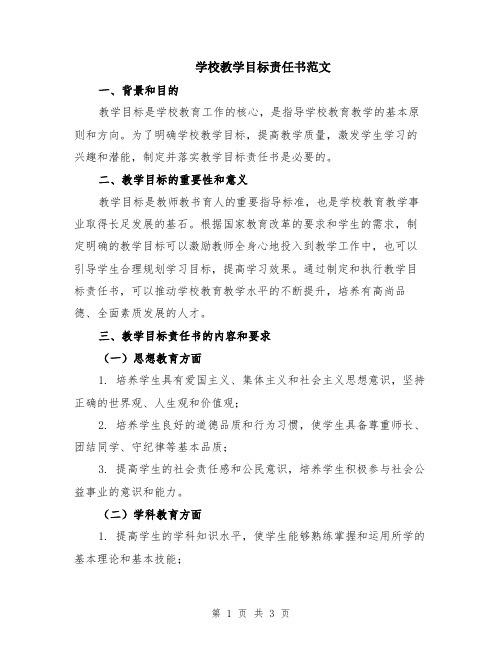 学校教学目标责任书范文

一、背景和目的

教学目标是学校教育工作的核心，是指导学校教育教学的基本原则和方向。为了明确学校教学目标，提高教学质量，激发学生学习的兴趣和潜能，制定并落实教学目标责任书是必要的。

二、教学目标的重要性和意义

教学目标是教师教书育人的重要指导标准，也是学校教育教学事业取得长足发展的基石。根据国家教育改革的要求和学生的需求，制定明确的教学目标可以激励教师全身心地投入到教学工作中，也可以引导学生合理规划学习目标，提高学习效果。通过制定和执行教学目标责任书，可以推动学校教育教学水平的不断提升，培养有高尚品德、全面素质发展的人才。

三、教学目标责任书的内容和要求

（一）思想教育方面

1. 培养学生具有爱国主义、集体主义和社会主义思想意识，坚持正确的世界观、人生观和价值观；

2. 培养学生良好的道德品质和行为习惯，使学生具备尊重师长、团结同学、守纪律等基本品质；

3. 提高学生的社会责任感和公民意识，培养学生积极参与社会公益事业的意识和能力。

（二）学科教育方面

1. 提高学生的学科知识水平，使学生能够熟练掌握和运用所学的基本理论和基本技能；

第 1 页 共 3 页